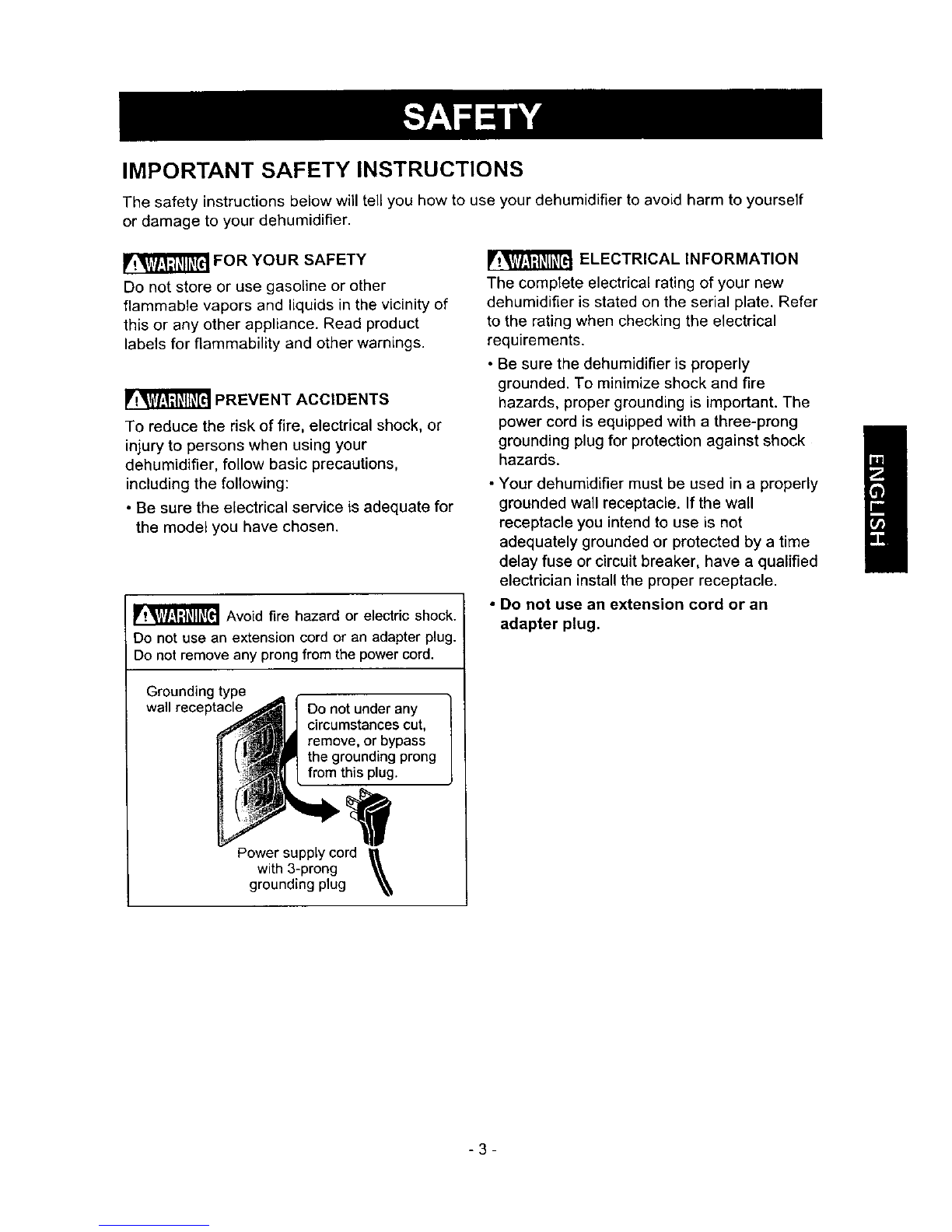 SAFETY

IMPORTANT SAFETY INSTRUCTIONS

The safety instructions below will tell you how to use your dehumidifier to avoid harm to yourself or damage to your dehumidifier.

WARNING FOR YOUR SAFETY

Do not store or use gasoline or other flammable vapors and liquids in the vicinity of this or any other appliance. Read product labels for flammability and other warnings.

WARNING PREVENT ACCIDENTS

To reduce the risk of fire, electrical shock, or injury to persons when using your dehumidifier, follow basic precautions, including the following:

• Be sure the electrical service is adequate for the model you have chosen.

WARNING Avoid fire hazard or electric shock. Do not use an extension cord or an adapter plug. Do not remove any prong from the power cord.

Grounding type wall receptacle

Do not under any circumstances cut, remove, or bypass the grounding prong from this plug.

Power supply cord with 3-prong grounding plug

WARNING ELECTRICAL INFORMATION

The complete electrical rating of your new dehumidifier is stated on the serial plate. Refer to the rating when checking the electrical requirements.

• Be sure the dehumidifier is properly grounded. To minimize shock and fire hazards, proper grounding is important. The power cord is equipped with a three-prong grounding plug for protection against shock hazards.

• Your dehumidifier must be used in a properly grounded wall receptacle. If the wall receptacle you intend to use is not adequately grounded or protected by a time delay fuse or circuit breaker, have a qualified electrician install the proper receptacle.

• Do not use an extension cord or an adapter plug.

ENGLISH

- 3 -